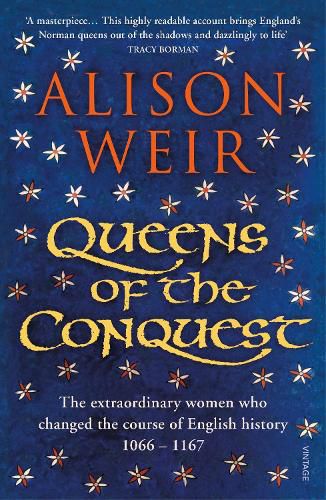 'A masterpiece… This highly readable account brings England's Norman queens out of the shadows and dazzlingly to life'
TRACY BORMAN

ALISON WEIR

Queens of the Conquest

The extraordinary women who changed the course of English history 1066 – 1167

VINTAGE